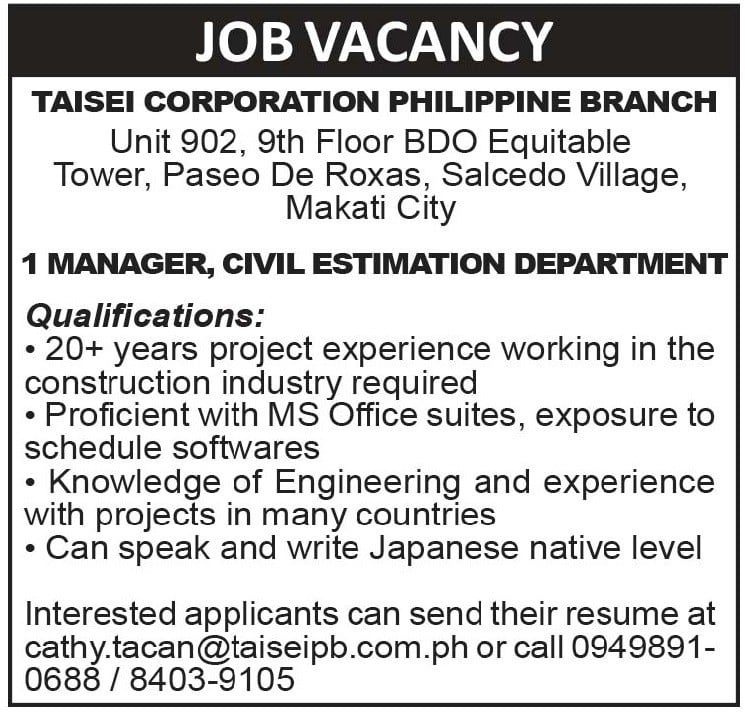 JOB VACANCY

TAISEI CORPORATION PHILIPPINE BRANCH

Unit 902, 9th Floor BDO Equitable
Tower, Paseo De Roxas, Salcedo Village,
Makati City

1 MANAGER, CIVIL ESTIMATION DEPARTMENT

Qualifications:
• 20+ years project experience working in the construction industry required
• Proficient with MS Office suites, exposure to schedule softwares
• Knowledge of Engineering and experience with projects in many countries
• Can speak and write Japanese native level

Interested applicants can send their resume at cathy.tacan@taiseipb.com.ph or call 0949891-0688 / 8403-9105